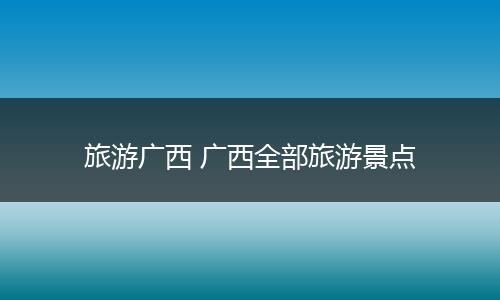 旅游广西 广西全部旅游景点